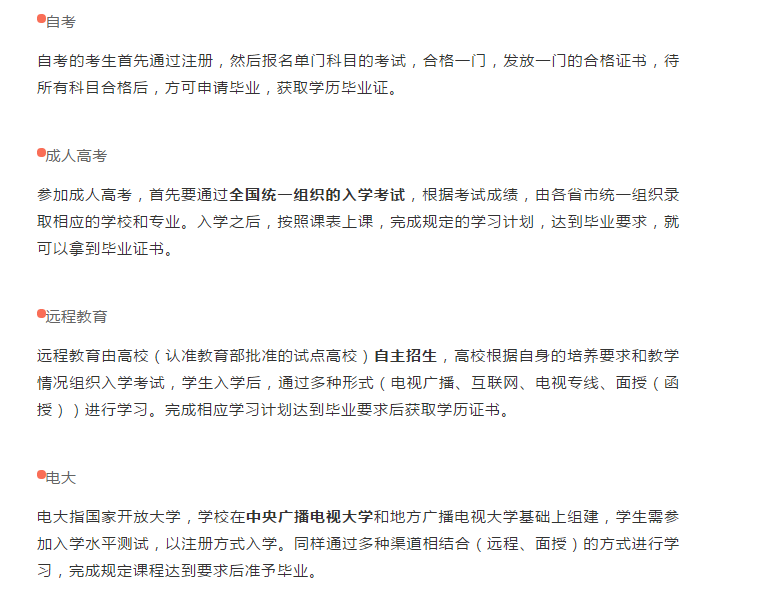 自考

自考的考生首先通过注册，然后报名单门科目的考试，合格一门，发放一门的合格证书，待所有科目合格后，方可申请毕业，获取学历毕业证。

成人高考

参加成人高考，首先要通过全国统一组织的入学考试，根据考试成绩，由各省市统一组织录取相应的学校和专业。入学之后，按照课表上课，完成规定的学习计划，达到毕业要求，就可以拿到毕业证书。

远程教育

远程教育由高校（认准教育部批准的试点高校）自主招生，高校根据自身的培养要求和教学情况组织入学考试，学生入学后，通过多种形式（电视广播、互联网、电视专线、面授（函授））进行学习。完成相应学习计划达到毕业要求后获取学历证书。

电大

电大指国家开放大学，学校在中央广播电视大学和地方广播电视大学基础上组建，学生需参加入学水平测试，以注册方式入学。同样通过多种渠道相结合（远程、面授）的方式进行学习，完成规定课程达到要求后准予毕业。